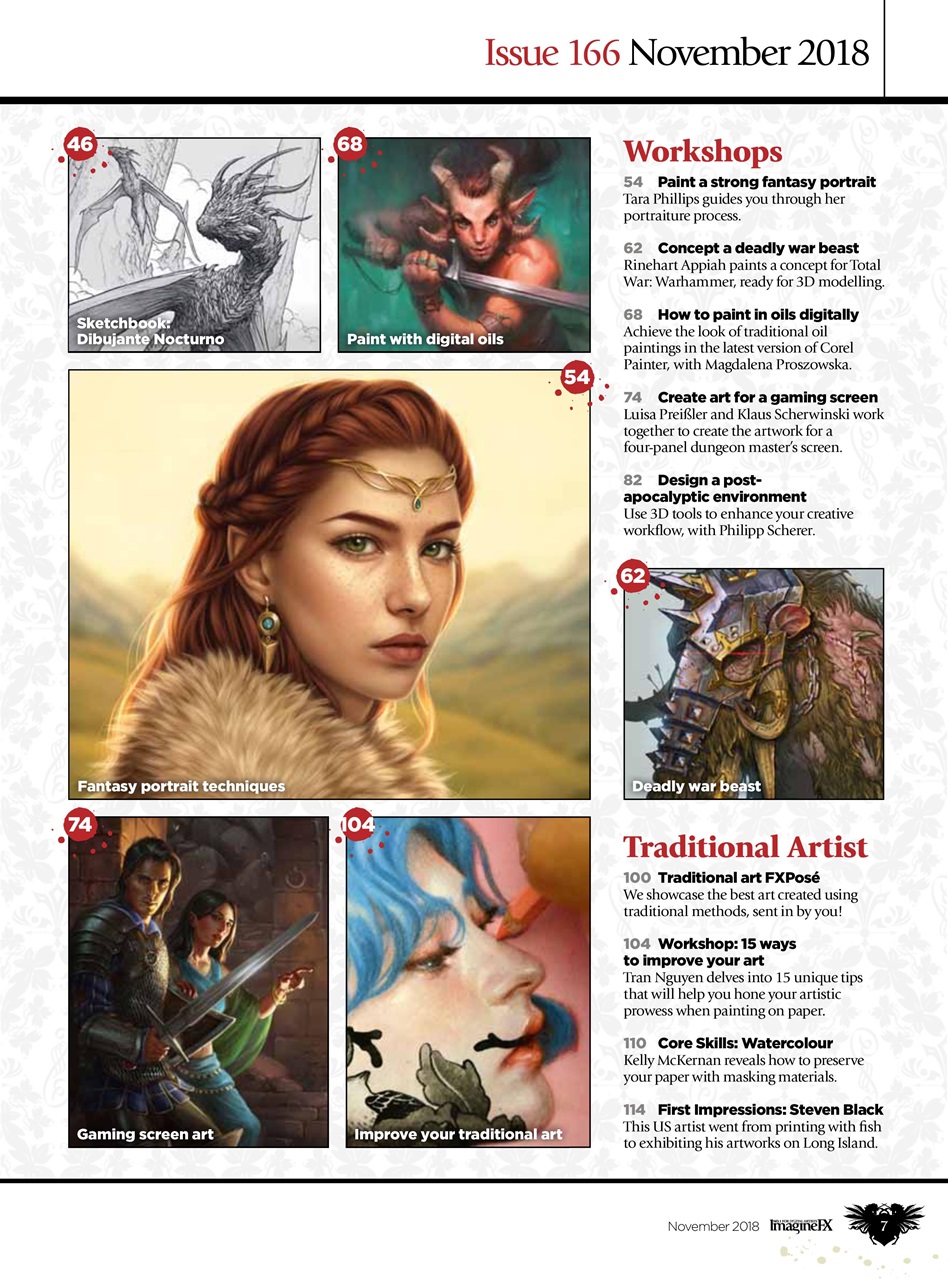 Issue 166 November 2018

46

Sketchbook: Dibujante Nocturno

68

Paint with digital oils

54

Fantasy portrait techniques

74

Gaming screen art

104

Improve your traditional art

Workshops

54 Paint a strong fantasy portrait
Tara Phillips guides you through her portraiture process.

62 Concept a deadly war beast
Rinehart Appiah paints a concept for Total War: Warhammer, ready for 3D modelling.

68 How to paint in oils digitally
Achieve the look of traditional oil paintings in the latest version of Corel Painter, with Magdalena Proszowska.

74 Create art for a gaming screen
Luisa Preißler and Klaus Scherwinski work together to create the artwork for a four-panel dungeon master's screen.

82 Design a post-apocalyptic environment
Use 3D tools to enhance your creative workflow, with Philipp Scherer.

62

Deadly war beast

Traditional Artist

100 Traditional art FXPosé
We showcase the best art created using traditional methods, sent in by you!

104 Workshop: 15 ways to improve your art
Tran Nguyen delves into 15 unique tips that will help you hone your artistic prowess when painting on paper.

110 Core Skills: Watercolour
Kelly McKernan reveals how to preserve your paper with masking materials.

114 First Impressions: Steven Black
This US artist went from printing with fish to exhibiting his artworks on Long Island.

November 2018 ImagineFX 7